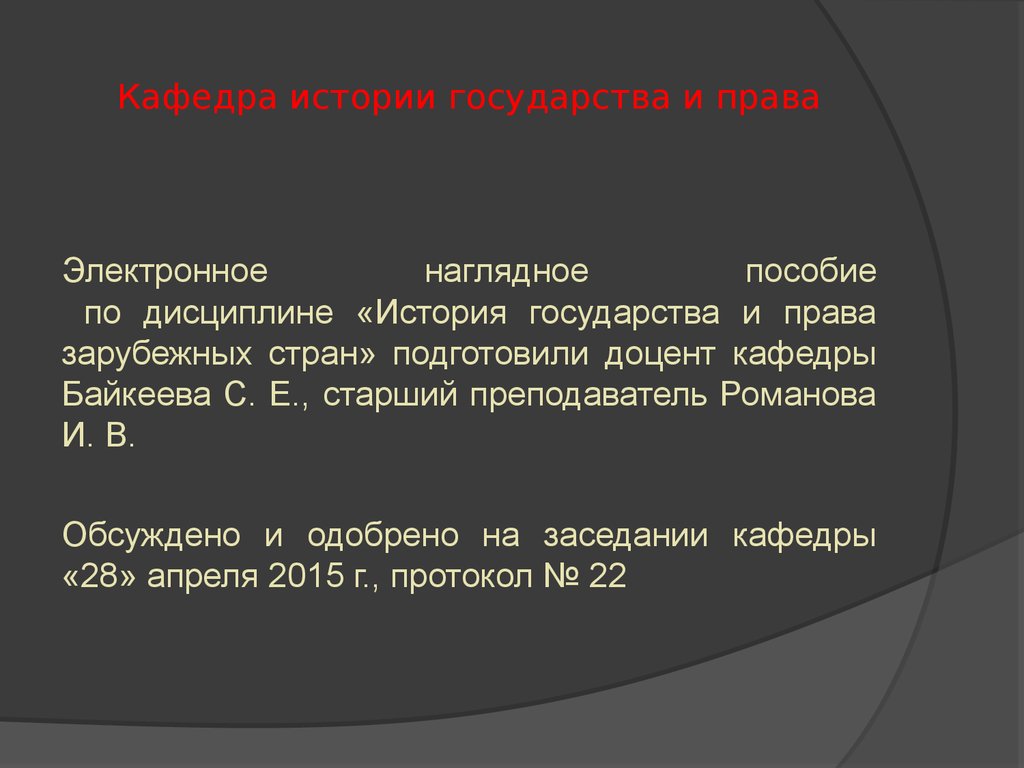 Кафедра истории государства и права

Электронное наглядное пособие по дисциплине «История государства и права зарубежных стран» подготовили доцент кафедры Байкеева С. Е., старший преподаватель Романова И. В.

Обсуждено и одобрено на заседании кафедры «28» апреля 2015 г., протокол № 22